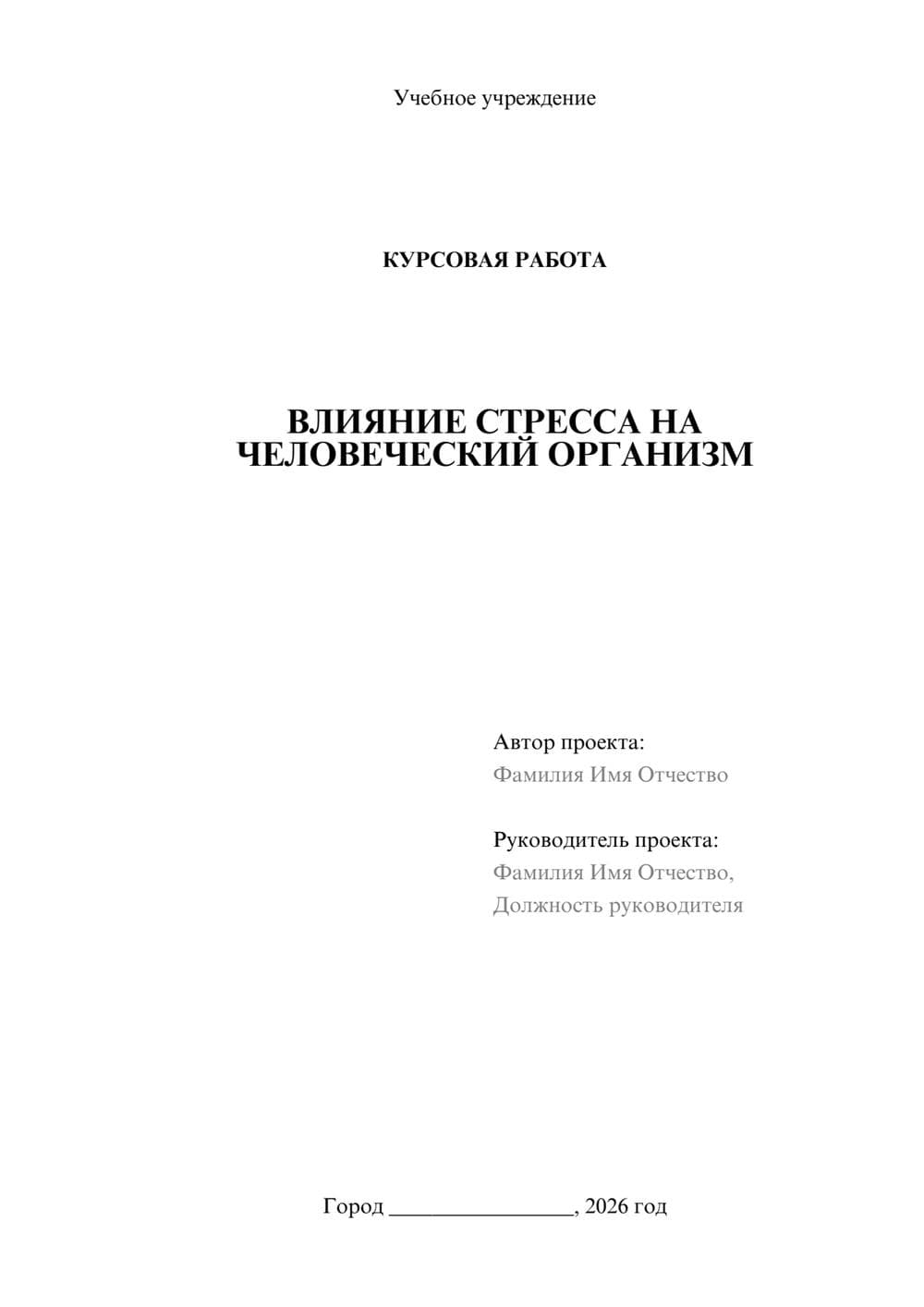 Учебное учреждение

КУРСОВАЯ РАБОТА

ВЛИЯНИЕ СТРЕССА НА ЧЕЛОВЕЧЕСКИЙ ОРГАНИЗМ

Автор проекта:
Фамилия Имя Отчество

Руководитель проекта:
Фамилия Имя Отчество,
Должность руководителя

Город ________________, 2026 год